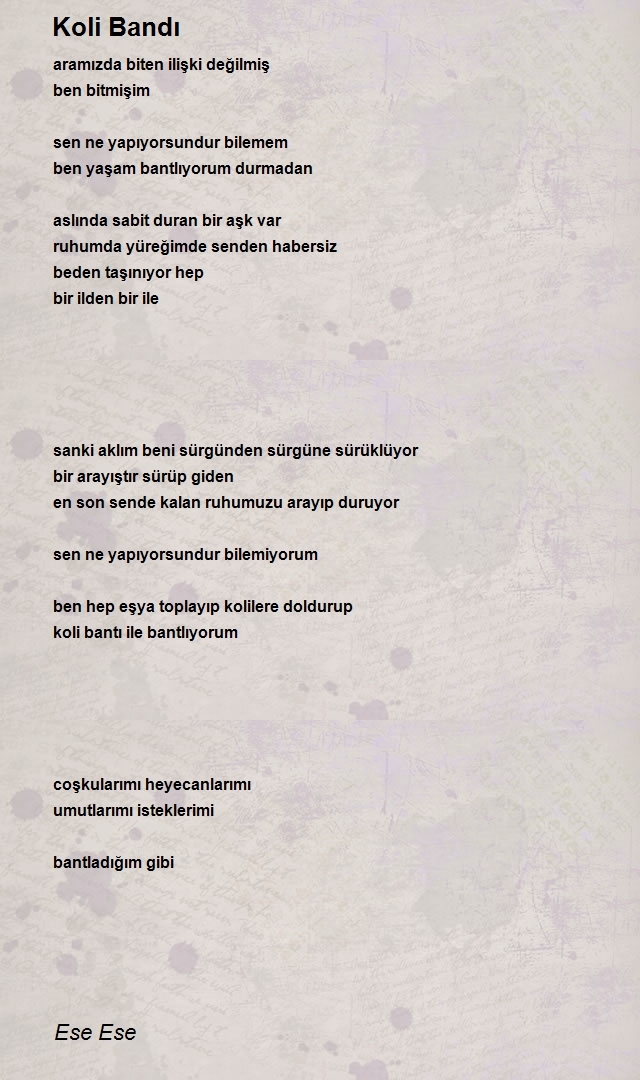 Koli Bandı

aramızda biten ilişki değilmiş
ben bitmişim

sen ne yapıyorsundur bilemem
ben yaşam bantlıyorum durmadan

aslında sabit duran bir aşk var
ruhumda yüreğimde senden habersiz
beden taşınıyor hep
bir ilden bir ile

sanki aklım beni sürgünden sürgüne sürüklüyor
bir arayıştır sürüp giden
en son sende kalan ruhumuzu arayıp duruyor

sen ne yapıyorsundur bilemiyorum

ben hep eşya toplayıp kolilere doldurup
koli bantı ile bantlıyorum

coşkularımı heyecanlarımı
umutlarımı isteklerimi

bantladığım gibi

Ese Ese